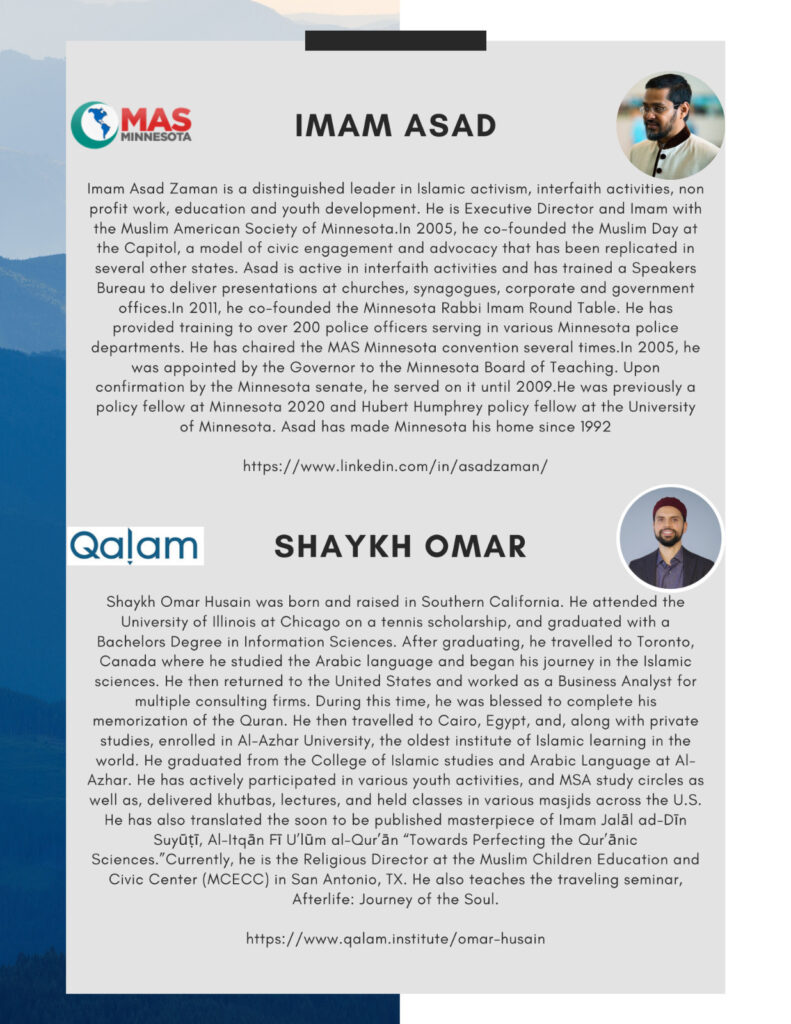 MAS MINNESOTA

IMAM ASAD

Imam Asad Zaman is a distinguished leader in Islamic activism, interfaith activities, non profit work, education and youth development. He is Executive Director and Imam with the Muslim American Society of Minnesota.In 2005, he co-founded the Muslim Day at the Capitol, a model of civic engagement and advocacy that has been replicated in several other states. Asad is active in interfaith activities and has trained a Speakers Bureau to deliver presentations at churches, synagogues, corporate and government offices.In 2011, he co-founded the Minnesota Rabbi Imam Round Table. He has provided training to over 200 police officers serving in various Minnesota police departments. He has chaired the MAS Minnesota convention several times.In 2005, he was appointed by the Governor to the Minnesota Board of Teaching. Upon confirmation by the Minnesota senate, he served on it until 2009.He was previously a policy fellow at Minnesota 2020 and Hubert Humphrey policy fellow at the University of Minnesota. Asad has made Minnesota his home since 1992

https://www.linkedin.com/in/asadzaman/

Qalam

SHAYKH OMAR

Shaykh Omar Husain was born and raised in Southern California. He attended the University of Illinois at Chicago on a tennis scholarship, and graduated with a Bachelors Degree in Information Sciences. After graduating, he travelled to Toronto, Canada where he studied the Arabic language and began his journey in the Islamic sciences. He then returned to the United States and worked as a Business Analyst for multiple consulting firms. During this time, he was blessed to complete his memorization of the Quran. He then travelled to Cairo, Egypt, and, along with private studies, enrolled in Al-Azhar University, the oldest institute of Islamic learning in the world. He graduated from the College of Islamic studies and Arabic Language at Al-Azhar. He has actively participated in various youth activities, and MSA study circles as well as, delivered khutbas, lectures, and held classes in various masjids across the U.S. He has also translated the soon to be published masterpiece of Imam Jalāl ad-Dīn Suyūṭī, Al-Itqān Fī U'lūm al-Qur'ān "Towards Perfecting the Qur'ānic Sciences."Currently, he is the Religious Director at the Muslim Children Education and Civic Center (MCECC) in San Antonio, TX. He also teaches the traveling seminar, Afterlife: Journey of the Soul.

https://www.qalam.institute/omar-husain